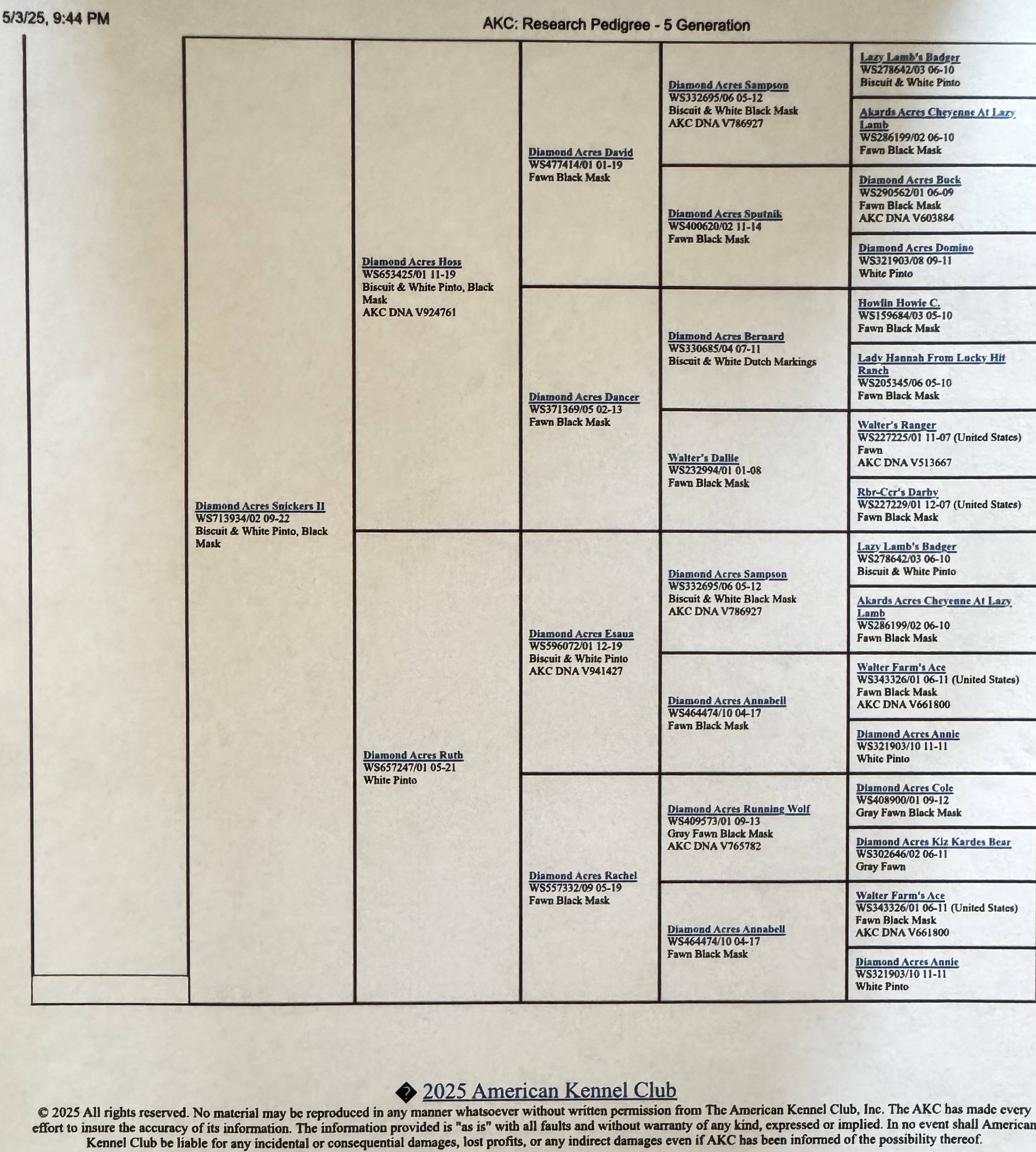 5/3/25, 9:44 PM

AKC: Research Pedigree - 5 Generation

Diamond Acres Snickers II
WS713934/02 09-22
Biscuit & White Pinto, Black Mask

Diamond Acres Hoss
WS653425/01 11-19
Biscuit & White Pinto, Black Mask
AKC DNA V924761

Diamond Acres Ruth
WS657247/01 05-21
White Pinto

Diamond Acres David
WS477414/01 01-19
Fawn Black Mask

Diamond Acres Dancer
WS371369/05 02-13
Fawn Black Mask

Diamond Acres Esaua
WS596072/01 12-19
Biscuit & White Pinto
AKC DNA V941427

Diamond Acres Rachel
WS557332/09 05-19
Fawn Black Mask

Diamond Acres Sampson
WS332695/06 05-12
Biscuit & White Black Mask
AKC DNA V786927

Diamond Acres Sputnik
WS400620/02 11-14
Fawn Black Mask

Diamond Acres Bernard
WS330685/04 07-11
Biscuit & White Dutch Markings

Walter's Dallie
WS232994/01 01-08
Fawn Black Mask

Diamond Acres Sampson
WS332695/06 05-12
Biscuit & White Black Mask
AKC DNA V786927

Diamond Acres Annabell
WS464474/10 04-17
Fawn Black Mask

Diamond Acres Running Wolf
WS409573/01 09-13
Gray Fawn Black Mask
AKC DNA V765782

Diamond Acres Annabell
WS464474/10 04-17
Fawn Black Mask

Lazy Lamb's Badger
WS278642/03 06-10
Biscuit & White Pinto

Akards Acres Cheyenne At Lazy Lamb
WS286199/02 06-10
Fawn Black Mask

Diamond Acres Buck
WS290562/01 06-09
Fawn Black Mask
AKC DNA V603884

Diamond Acres Domino
WS321903/08 09-11
White Pinto

Howlin Howie C.
WS159684/03 05-10
Fawn Black Mask

Lady Hannah From Lucky Hit Ranch
WS205345/06 05-10
Fawn Black Mask

Walter's Ranger
WS227225/01 11-07 (United States)
Fawn
AKC DNA V513667

Rbr-Ccr's Darby
WS227229/01 12-07 (United States)
Fawn Black Mask

Lazy Lamb's Badger
WS278642/03 06-10
Biscuit & White Pinto

Akards Acres Cheyenne At Lazy Lamb
WS286199/02 06-10
Fawn Black Mask

Walter Farm's Ace
WS343326/01 06-11 (United States)
Fawn Black Mask
AKC DNA V661800

Diamond Acres Annie
WS321903/10 11-11
White Pinto

Diamond Acres Cole
WS408900/01 09-12
Gray Fawn Black Mask

Diamond Acres Kiz Kardes Bear
WS302646/02 06-11
Gray Fawn

Walter Farm's Ace
WS343326/01 06-11 (United States)
Fawn Black Mask
AKC DNA V661800

Diamond Acres Annie
WS321903/10 11-11
White Pinto

� 2025 American Kennel Club

© 2025 All rights reserved. No material may be reproduced in any manner whatsoever without written permission from The American Kennel Club, Inc. The AKC has made every effort to insure the accuracy of its information. The information provided is "as is" with all faults and without warranty of any kind, expressed or implied. In no event shall American Kennel Club be liable for any incidental or consequential damages, lost profits, or any indirect damages even if AKC has been informed of the possibility thereof.